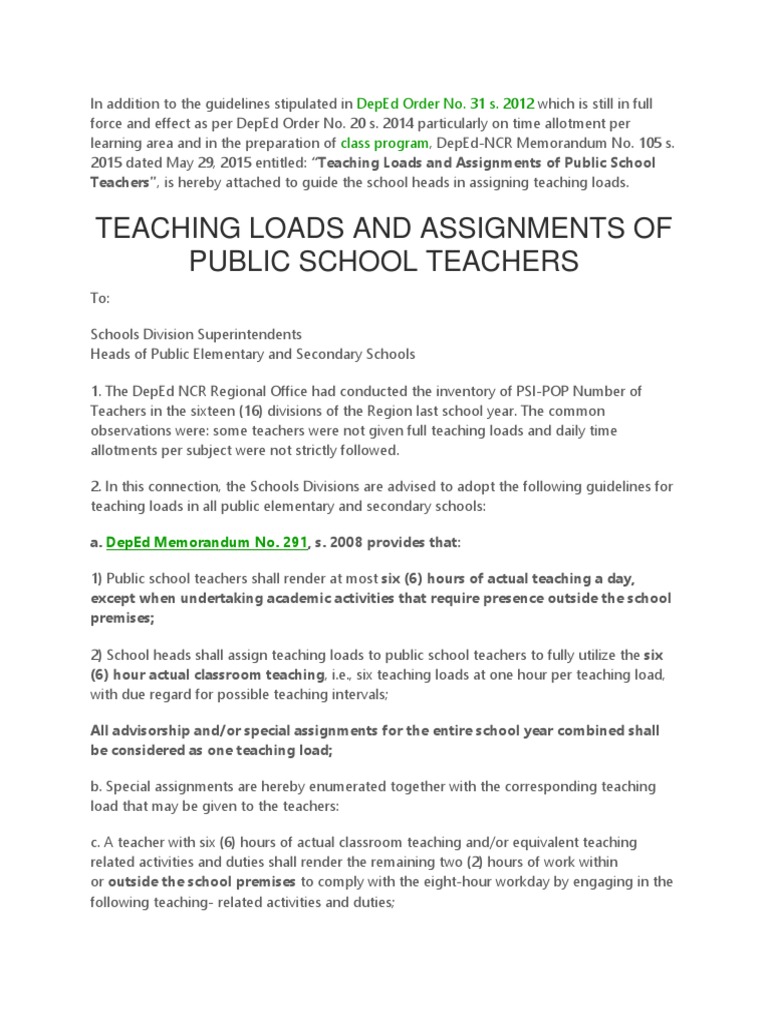 In addition to the guidelines stipulated in DepEd Order No. 31 s. 2012 which is still in full force and effect as per DepEd Order No. 20 s. 2014 particularly on time allotment per learning area and in the preparation of class program, DepEd-NCR Memorandum No. 105 s. 2015 dated May 29, 2015 entitled: "Teaching Loads and Assignments of Public School Teachers", is hereby attached to guide the school heads in assigning teaching loads.

TEACHING LOADS AND ASSIGNMENTS OF PUBLIC SCHOOL TEACHERS

To:

Schools Division Superintendents
Heads of Public Elementary and Secondary Schools

1. The DepEd NCR Regional Office had conducted the inventory of PSI-POP Number of Teachers in the sixteen (16) divisions of the Region last school year. The common observations were: some teachers were not given full teaching loads and daily time allotments per subject were not strictly followed.

2. In this connection, the Schools Divisions are advised to adopt the following guidelines for teaching loads in all public elementary and secondary schools:

a. DepEd Memorandum No. 291, s. 2008 provides that:

1) Public school teachers shall render at most six (6) hours of actual teaching a day, except when undertaking academic activities that require presence outside the school premises;

2) School heads shall assign teaching loads to public school teachers to fully utilize the six (6) hour actual classroom teaching, i.e., six teaching loads at one hour per teaching load, with due regard for possible teaching intervals;

All advisorship and/or special assignments for the entire school year combined shall be considered as one teaching load;

b. Special assignments are hereby enumerated together with the corresponding teaching load that may be given to the teachers:

c. A teacher with six (6) hours of actual classroom teaching and/or equivalent teaching related activities and duties shall render the remaining two (2) hours of work within or outside the school premises to comply with the eight-hour workday by engaging in the following teaching- related activities and duties;